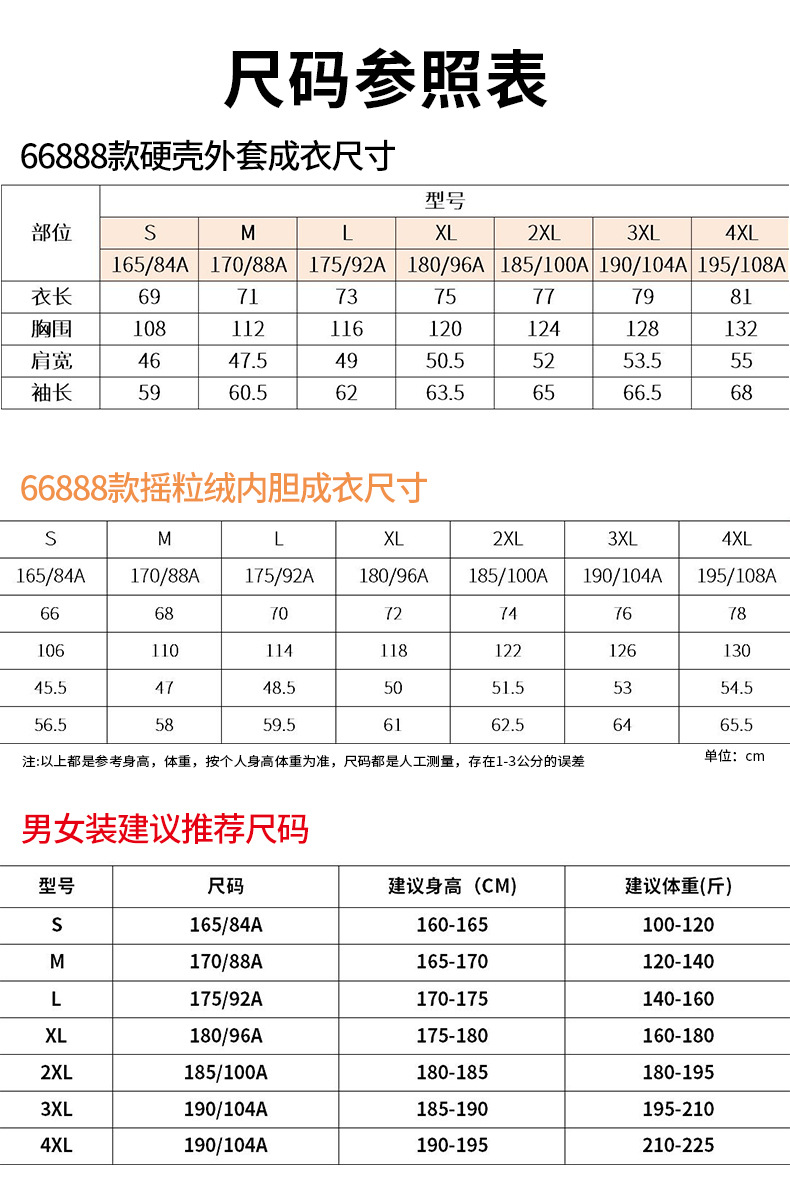 尺码参照表

66888款硬壳外套成衣尺寸

| 部位 | 型号 | | | | | | |
|---|---|---|---|---|---|---|---|
| | S | M | L | XL | 2XL | 3XL | 4XL |
| | 165/84A | 170/88A | 175/92A | 180/96A | 185/100A | 190/104A | 195/108A |
| 衣长 | 69 | 71 | 73 | 75 | 77 | 79 | 81 |
| 胸围 | 108 | 112 | 116 | 120 | 124 | 128 | 132 |
| 肩宽 | 46 | 47.5 | 49 | 50.5 | 52 | 53.5 | 55 |
| 袖长 | 59 | 60.5 | 62 | 63.5 | 65 | 66.5 | 68 |

66888款摇粒绒内胆成衣尺寸

| S | M | L | XL | 2XL | 3XL | 4XL |
|---|---|---|---|---|---|---|
| 165/84A | 170/88A | 175/92A | 180/96A | 185/100A | 190/104A | 195/108A |
| 66 | 68 | 70 | 72 | 74 | 76 | 78 |
| 106 | 110 | 114 | 118 | 122 | 126 | 130 |
| 45.5 | 47 | 48.5 | 50 | 51.5 | 53 | 54.5 |
| 56.5 | 58 | 59.5 | 61 | 62.5 | 64 | 65.5 |

注:以上都是参考身高，体重，按个人身高体重为准，尺码都是人工测量，存在1-3公分的误差
单位：cm

男女装建议推荐尺码

| 型号 | 尺码 | 建议身高（CM） | 建议体重(斤) |
|---|---|---|---|
| S | 165/84A | 160-165 | 100-120 |
| M | 170/88A | 165-170 | 120-140 |
| L | 175/92A | 170-175 | 140-160 |
| XL | 180/96A | 175-180 | 160-180 |
| 2XL | 185/100A | 180-185 | 180-195 |
| 3XL | 190/104A | 185-190 | 195-210 |
| 4XL | 190/104A | 190-195 | 210-225 |